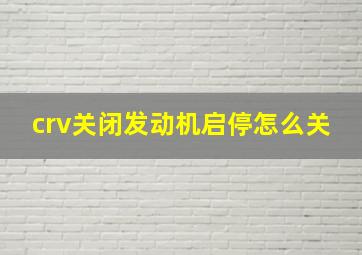 crv关闭发动机启停怎么关